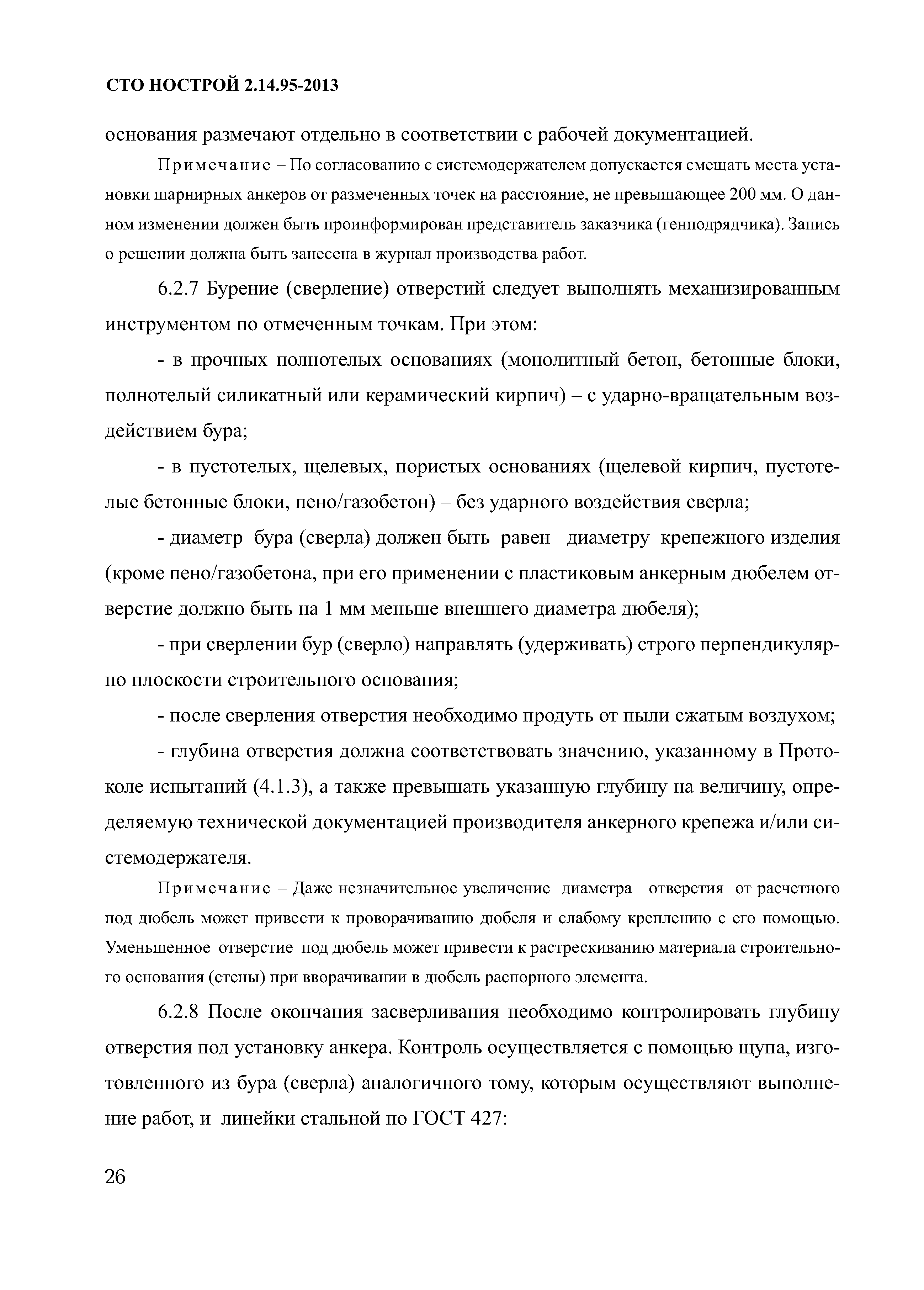 СТО НОСТРОЙ 2.14.95-2013

основания размечают отдельно в соответствии с рабочей документацией.

Примечание – По согласованию с системодержателем допускается смещать места установки шарнирных анкеров от размеченных точек на расстояние, не превышающее 200 мм. О данном изменении должен быть проинформирован представитель заказчика (генподрядчика). Запись о решении должна быть занесена в журнал производства работ.

6.2.7 Бурение (сверление) отверстий следует выполнять механизированным инструментом по отмеченным точкам. При этом:

- в прочных полнотелых основаниях (монолитный бетон, бетонные блоки, полнотелый силикатный или керамический кирпич) – с ударно-вращательным воздействием бура;

- в пустотелых, щелевых, пористых основаниях (щелевой кирпич, пустотелые бетонные блоки, пено/газобетон) – без ударного воздействия сверла;

- диаметр бура (сверла) должен быть равен диаметру крепежного изделия (кроме пено/газобетона, при его применении с пластиковым анкерным дюбелем отверстие должно быть на 1 мм меньше внешнего диаметра дюбеля);

- при сверлении бур (сверло) направлять (удерживать) строго перпендикулярно плоскости строительного основания;

- после сверления отверстия необходимо продуть от пыли сжатым воздухом;

- глубина отверстия должна соответствовать значению, указанному в Протоколе испытаний (4.1.3), а также превышать указанную глубину на величину, определяемую технической документацией производителя анкерного крепежа и/или системодержателя.

Примечание – Даже незначительное увеличение диаметра отверстия от расчетного под дюбель может привести к проворачиванию дюбеля и слабому креплению с его помощью. Уменьшенное отверстие под дюбель может привести к растрескиванию материала строительного основания (стены) при вворачивании в дюбель распорного элемента.

6.2.8 После окончания засверливания необходимо контролировать глубину отверстия под установку анкера. Контроль осуществляется с помощью щупа, изготовленного из бура (сверла) аналогичного тому, которым осуществляют выполнение работ, и линейки стальной по ГОСТ 427:

26